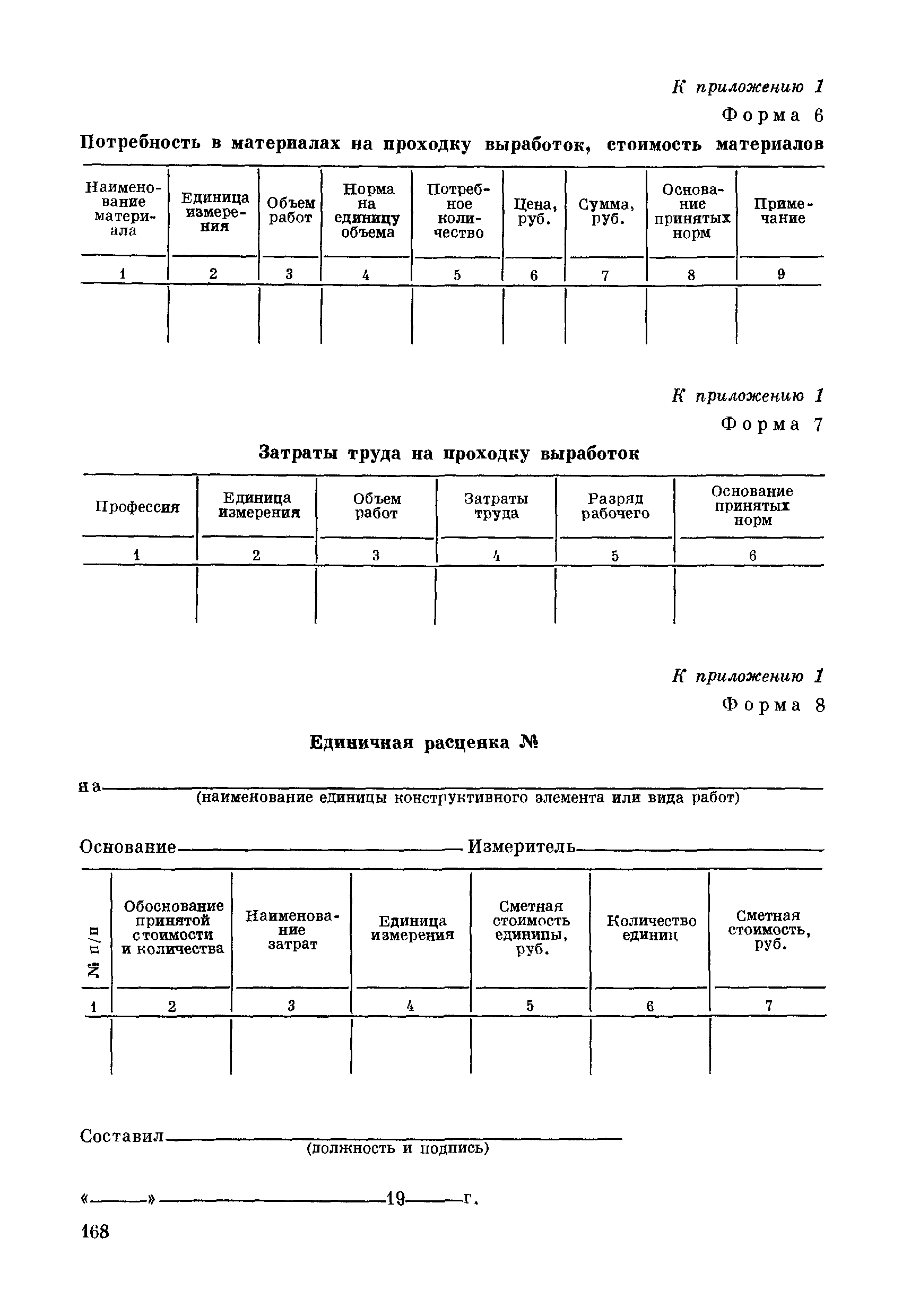 К приложению 1

Форма 6

Потребность в материалах на проходку выработок, стоимость материалов

| Наименование материала | Единица измерения | Объем работ | Норма на единицу объема | Потребное количество | Цена, руб. | Сумма, руб. | Основание принятых норм | Примечание |
|---|---|---|---|---|---|---|---|---|
| 1 | 2 | 3 | 4 | 5 | 6 | 7 | 8 | 9 |
| | | | | | | | | |

К приложению 1

Форма 7

Затраты труда на проходку выработок

| Профессия | Единица измерения | Объем работ | Затраты труда | Разряд рабочего | Основание принятых норм |
|---|---|---|---|---|---|
| 1 | 2 | 3 | 4 | 5 | 6 |
| | | | | | |

К приложению 1

Форма 8

Единичная расценка №

на
(наименование единицы конструктивного элемента или вида работ)

Основание Измеритель

| № п/п | Обоснование принятой стоимости и количества | Наименование затрат | Единица измерения | Сметная стоимость единицы, руб. | Количество единиц | Сметная стоимость, руб. |
|---|---|---|---|---|---|---|
| 1 | 2 | 3 | 4 | 5 | 6 | 7 |
| | | | | | | |

Составил
(должность и подпись)

« » 19 г.

168